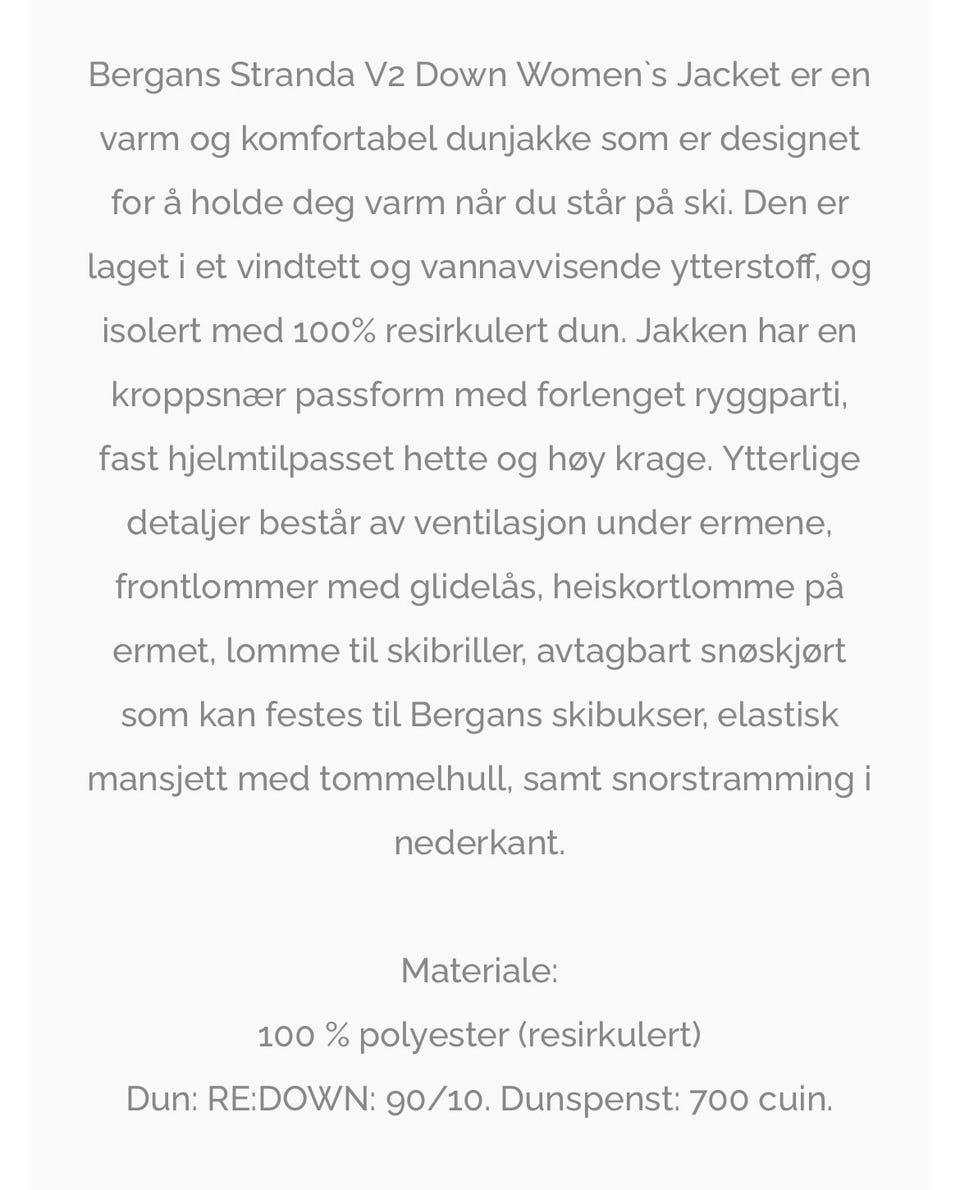 Bergans Stranda V2 Down Women`s Jacket er en varm og komfortabel dunjakke som er designet for å holde deg varm når du står på ski. Den er laget i et vindtett og vannavvisende ytterstoff, og isolert med 100% resirkulert dun. Jakken har en kroppsnær passform med forlenget ryggparti, fast hjelmtilpasset hette og høy krage. Ytterlige detaljer består av ventilasjon under ermene, frontlommer med glidelås, heiskortlomme på ermet, lomme til skibriller, avtagbart snøskjørt som kan festes til Bergans skibukser, elastisk mansjett med tommelhull, samt snorstramming i nederkant.

Materiale:
100 % polyester (resirkulert)
Dun: RE:DOWN: 90/10. Dunspenst: 700 cuin.